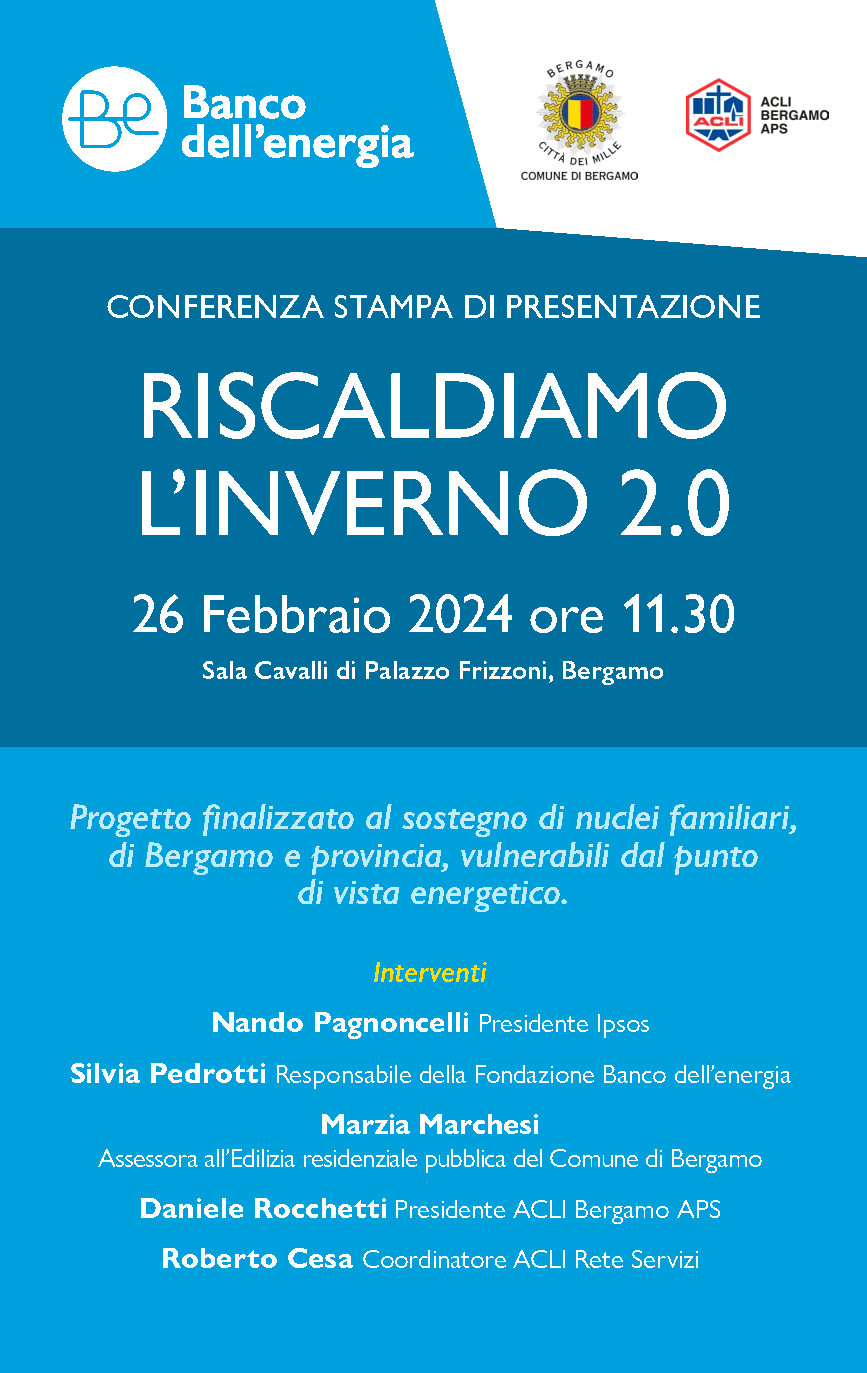 Be Banco dell'energia

BERGAMO
CITTÀ DEI MILLE
COMUNE DI BERGAMO

ACLI
ACLI BERGAMO APS

CONFERENZA STAMPA DI PRESENTAZIONE

RISCALDIAMO L'INVERNO 2.0

26 Febbraio 2024 ore 11.30

Sala Cavalli di Palazzo Frizzoni, Bergamo

Progetto finalizzato al sostegno di nuclei familiari, di Bergamo e provincia, vulnerabili dal punto di vista energetico.

Interventi

Nando Pagnoncelli Presidente Ipsos

Silvia Pedrotti Responsabile della Fondazione Banco dell'energia

Marzia Marchesi
Assessora all'Edilizia residenziale pubblica del Comune di Bergamo

Daniele Rocchetti Presidente ACLI Bergamo APS

Roberto Cesa Coordinatore ACLI Rete Servizi